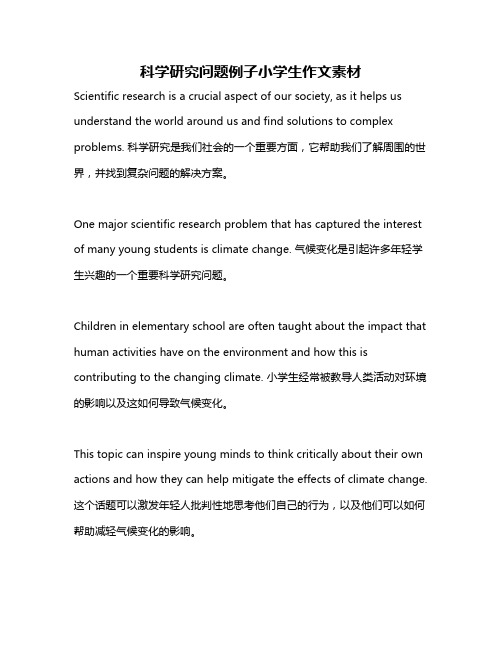 科学研究问题例子小学生作文素材

Scientific research is a crucial aspect of our society, as it helps us understand the world around us and find solutions to complex problems. 科学研究是我们社会的一个重要方面，它帮助我们了解周围的世界，并找到复杂问题的解决方案。

One major scientific research problem that has captured the interest of many young students is climate change. 气候变化是引起许多年轻学生兴趣的一个重要科学研究问题。

Children in elementary school are often taught about the impact that human activities have on the environment and how this is contributing to the changing climate. 小学生经常被教导人类活动对环境的影响以及这如何导致气候变化。

This topic can inspire young minds to think critically about their own actions and how they can help mitigate the effects of climate change. 这个话题可以激发年轻人批判性地思考他们自己的行为，以及他们可以如何帮助减轻气候变化的影响。